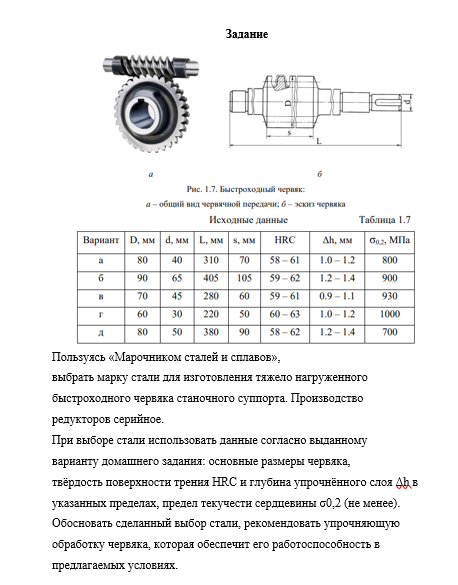 Задание

D

d

s

L

а

б

Рис. 1.7. Быстроходный червяк:
а – общий вид червячной передачи; б – эскиз червяка

Исходные данные

Таблица 1.7

| Вариант | D, мм | d, мм | L, мм | s, мм | HRC | Δh, мм | $\sigma_{0,2}$, МПа |
|---|---|---|---|---|---|---|---|
| а | 80 | 40 | 310 | 70 | 58 – 61 | 1.0 – 1.2 | 800 |
| б | 90 | 65 | 405 | 105 | 59 – 62 | 1.2 – 1.4 | 900 |
| в | 70 | 45 | 280 | 60 | 59 – 61 | 0.9 – 1.1 | 930 |
| г | 60 | 30 | 220 | 50 | 60 – 63 | 1.0 – 1.2 | 1000 |
| д | 80 | 50 | 380 | 90 | 58 – 62 | 1.2 – 1.4 | 700 |

Пользуясь «Марочником сталей и сплавов»,
выбрать марку стали для изготовления тяжело нагруженного быстроходного червяка станочного суппорта. Производство редукторов серийное.
При выборе стали использовать данные согласно выданному варианту домашнего задания: основные размеры червяка, твёрдость поверхности трения HRC и глубина упрочнённого слоя Δh в указанных пределах, предел текучести сердцевины σ0,2 (не менее).
Обосновать сделанный выбор стали, рекомендовать упрочняющую обработку червяка, которая обеспечит его работоспособность в предлагаемых условиях.